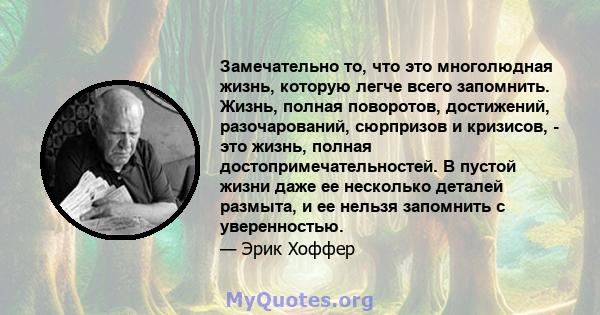 Замечательно то, что это многолюдная жизнь, которую легче всего запомнить. Жизнь, полная поворотов, достижений, разочарований, сюрпризов и кризисов, - это жизнь, полная достопримечательностей. В пустой жизни даже ее несколько деталей размыта, и ее нельзя запомнить с уверенностью.
— Эрик Хоффер

MyQuotes.org